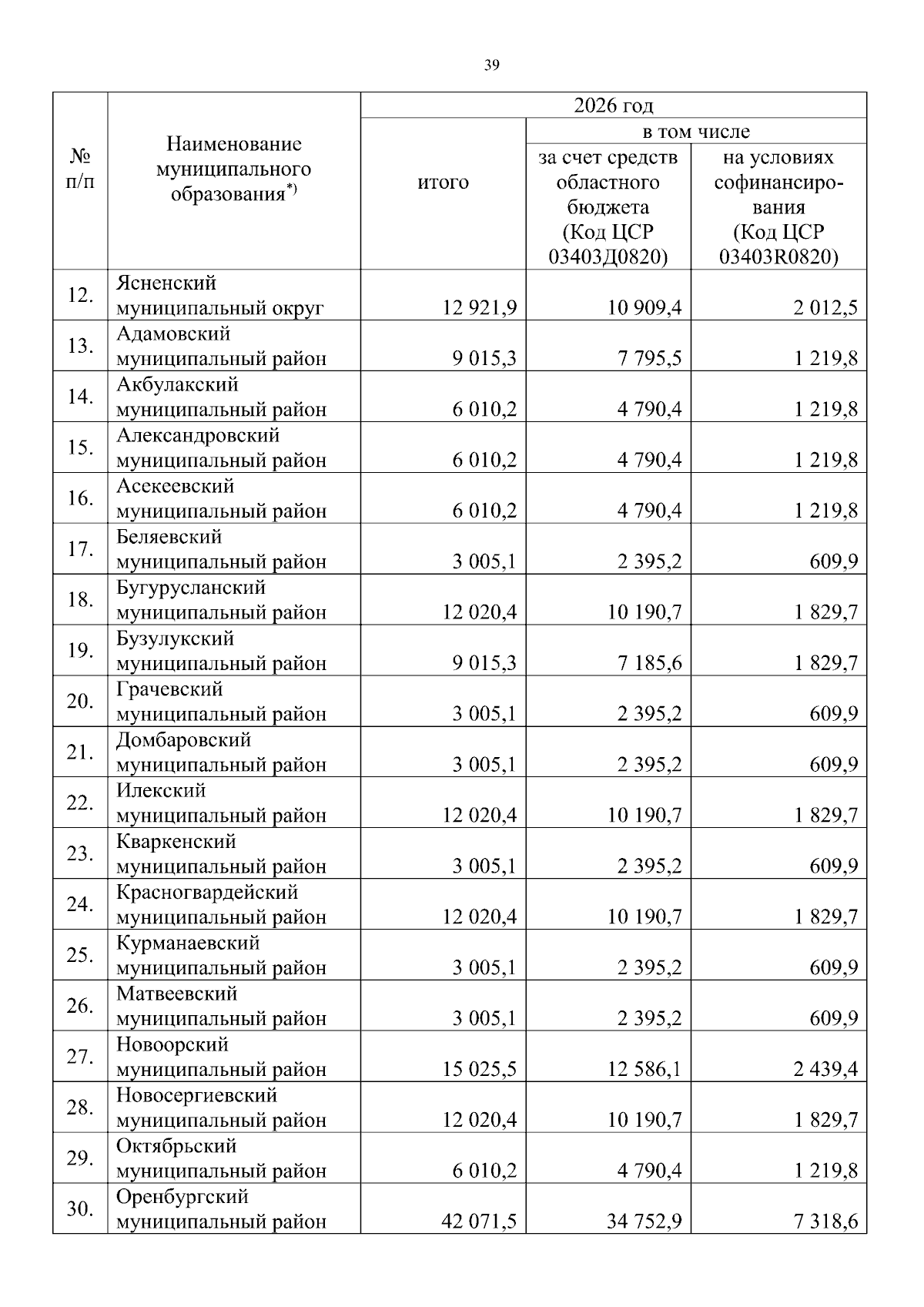 39

| № п/п | Наименование муниципального образования$^{*)}$ | 2026 год | | |
|---|---|---|---|---|
| | | итого | в том числе | |
| | | | за счет средств областного бюджета (Код ЦСР 03403Д0820) | на условиях софинансирования (Код ЦСР 03403R0820) |
| 12. | Ясненский муниципальный округ | 12 921,9 | 10 909,4 | 2 012,5 |
| 13. | Адамовский муниципальный район | 9 015,3 | 7 795,5 | 1 219,8 |
| 14. | Акбулакский муниципальный район | 6 010,2 | 4 790,4 | 1 219,8 |
| 15. | Александровский муниципальный район | 6 010,2 | 4 790,4 | 1 219,8 |
| 16. | Асекеевский муниципальный район | 6 010,2 | 4 790,4 | 1 219,8 |
| 17. | Беляевский муниципальный район | 3 005,1 | 2 395,2 | 609,9 |
| 18. | Бугурусланский муниципальный район | 12 020,4 | 10 190,7 | 1 829,7 |
| 19. | Бузулукский муниципальный район | 9 015,3 | 7 185,6 | 1 829,7 |
| 20. | Грачевский муниципальный район | 3 005,1 | 2 395,2 | 609,9 |
| 21. | Домбаровский муниципальный район | 3 005,1 | 2 395,2 | 609,9 |
| 22. | Илекский муниципальный район | 12 020,4 | 10 190,7 | 1 829,7 |
| 23. | Кваркенский муниципальный район | 3 005,1 | 2 395,2 | 609,9 |
| 24. | Красногвардейский муниципальный район | 12 020,4 | 10 190,7 | 1 829,7 |
| 25. | Курманаевский муниципальный район | 3 005,1 | 2 395,2 | 609,9 |
| 26. | Матвеевский муниципальный район | 3 005,1 | 2 395,2 | 609,9 |
| 27. | Новоорский муниципальный район | 15 025,5 | 12 586,1 | 2 439,4 |
| 28. | Новосергиевский муниципальный район | 12 020,4 | 10 190,7 | 1 829,7 |
| 29. | Октябрьский муниципальный район | 6 010,2 | 4 790,4 | 1 219,8 |
| 30. | Оренбургский муниципальный район | 42 071,5 | 34 752,9 | 7 318,6 |